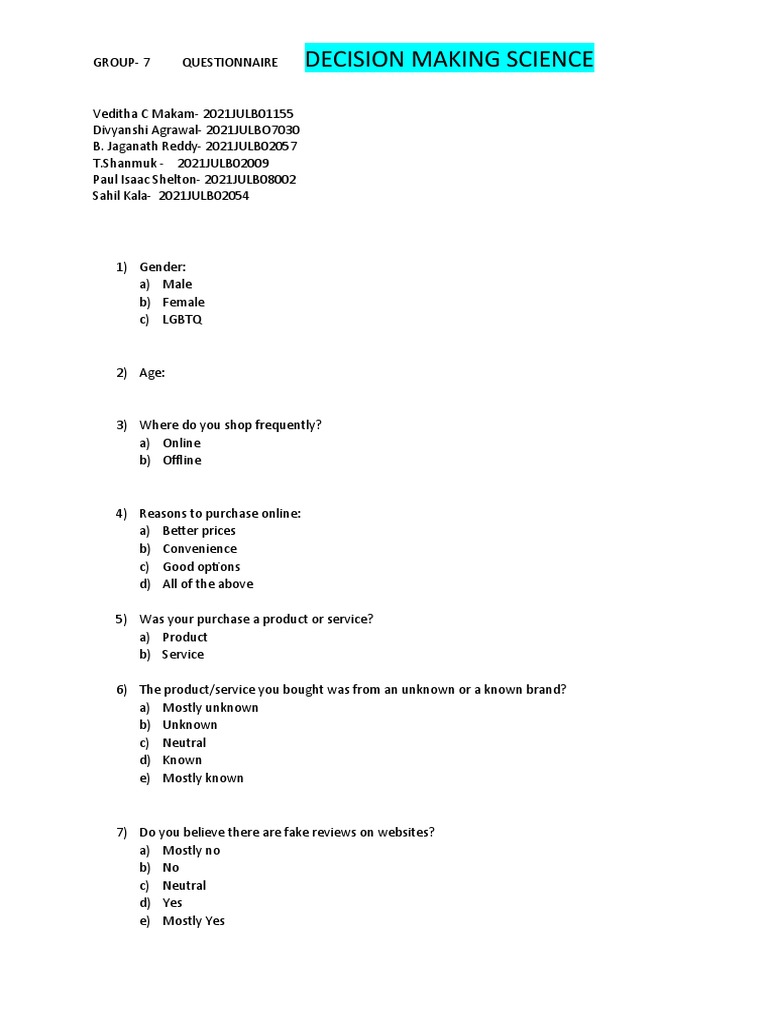 GROUP- 7 QUESTIONNAIRE DECISION MAKING SCIENCE

Veditha C Makam- 2021JULB01155
Divyanshi Agrawal- 2021JULBO7030
B. Jaganath Reddy- 2021JULB02057
T.Shanmuk - 2021JULB02009
Paul Isaac Shelton- 2021JULB08002
Sahil Kala- 2021JULB02054

1) Gender:
a) Male
b) Female
c) LGBTQ

2) Age:

3) Where do you shop frequently?
a) Online
b) Offline

4) Reasons to purchase online:
a) Better prices
b) Convenience
c) Good options
d) All of the above

5) Was your purchase a product or service?
a) Product
b) Service

6) The product/service you bought was from an unknown or a known brand?
a) Mostly unknown
b) Unknown
c) Neutral
d) Known
e) Mostly known

7) Do you believe there are fake reviews on websites?
a) Mostly no
b) No
c) Neutral
d) Yes
e) Mostly Yes